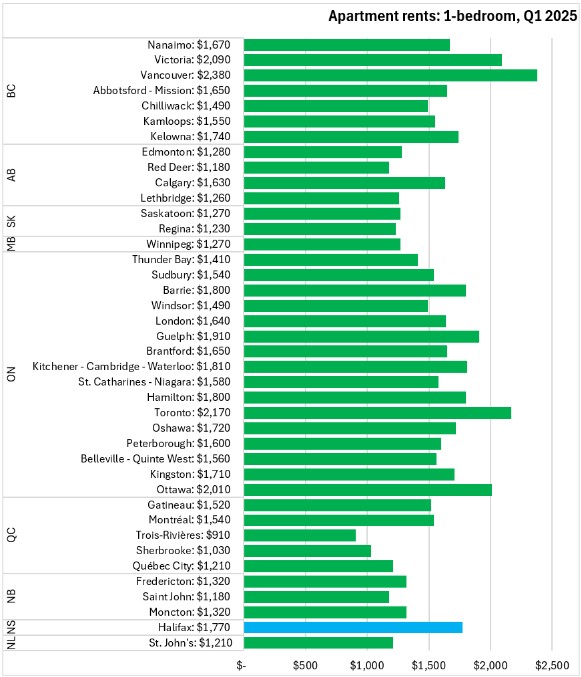 Apartment rents: 1-bedroom, Q1 2025

BC
Nanaimo: $1,670
Victoria: $2,090
Vancouver: $2,380
Abbotsford - Mission: $1,650
Chilliwack: $1,490
Kamloops: $1,550
Kelowna: $1,740

AB
Edmonton: $1,280
Red Deer: $1,180
Calgary: $1,630
Lethbridge: $1,260

SK
Saskatoon: $1,270
Regina: $1,230

MB
Winnipeg: $1,270

ON
Thunder Bay: $1,410
Sudbury: $1,540
Barrie: $1,800
Windsor: $1,490
London: $1,640
Guelph: $1,910
Brantford: $1,650
Kitchener - Cambridge - Waterloo: $1,810
St. Catharines - Niagara: $1,580
Hamilton: $1,800
Toronto: $2,170
Oshawa: $1,720
Peterborough: $1,600
Belleville - Quinte West: $1,560
Kingston: $1,710
Ottawa: $2,010

QC
Gatineau: $1,520
Montréal: $1,540
Trois-Rivières: $910
Sherbrooke: $1,030
Québec City: $1,210

NB
Fredericton: $1,320
Saint John: $1,180
Moncton: $1,320

NS
Halifax: $1,770

NL
St. John's: $1,210

$-
$500
$1,000
$1,500
$2,000
$2,500